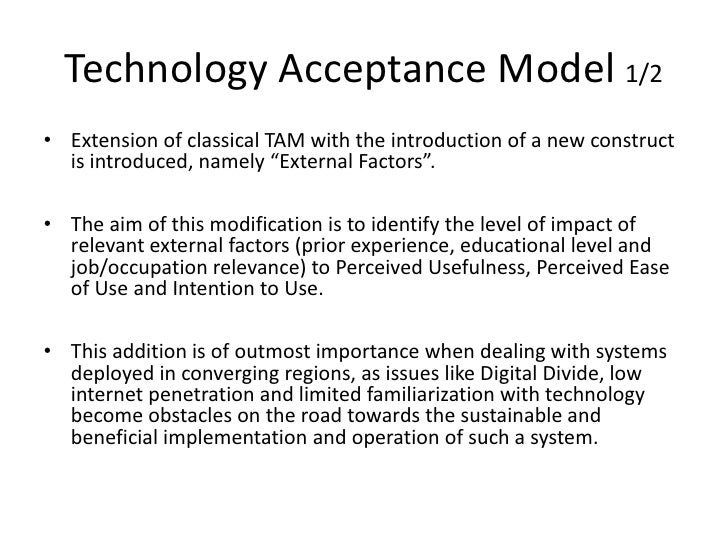 Technology Acceptance Model 1/2

• Extension of classical TAM with the introduction of a new construct is introduced, namely “External Factors”.

• The aim of this modification is to identify the level of impact of relevant external factors (prior experience, educational level and job/occupation relevance) to Perceived Usefulness, Perceived Ease of Use and Intention to Use.

• This addition is of outmost importance when dealing with systems deployed in converging regions, as issues like Digital Divide, low internet penetration and limited familiarization with technology become obstacles on the road towards the sustainable and beneficial implementation and operation of such a system.